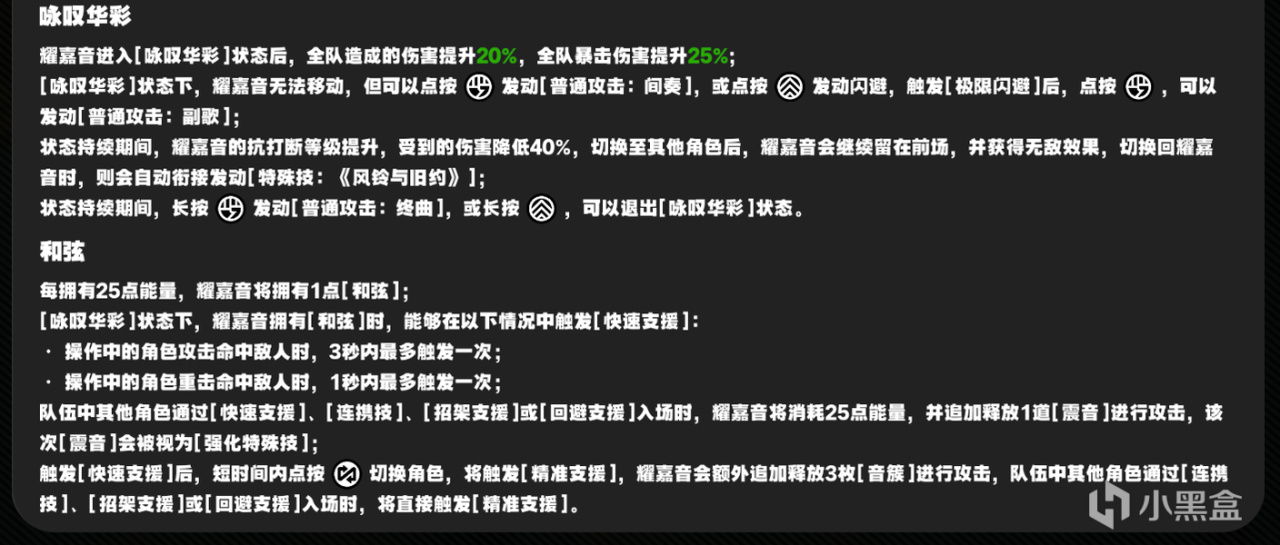 咏叹华彩

耀嘉音进入[咏叹华彩]状态后，全队造成的伤害提升20%，全队暴击伤害提升25%；
[咏叹华彩]状态下，耀嘉音无法移动，但可以点按 发动[普通攻击：间奏]，或点按 发动闪避，触发[极限闪避]后，点按 ，可以发动[普通攻击：副歌]；
状态持续期间，耀嘉音的抗打断等级提升，受到的伤害降低40%，切换至其他角色后，耀嘉音会继续留在前场，并获得无敌效果，切换回耀嘉音时，则会自动衔接发动[特殊技：《风铃与旧约》]；
状态持续期间，长按 发动[普通攻击：终曲]，或长按 ，可以退出[咏叹华彩]状态。

和弦

每拥有25点能量，耀嘉音将拥有1点[和弦]；
[咏叹华彩]状态下，耀嘉音拥有[和弦]时，能够在以下情况中触发[快速支援]：
· 操作中的角色攻击命中敌人时，3秒内最多触发一次；
· 操作中的角色重击命中敌人时，1秒内最多触发一次；
队伍中其他角色通过[快速支援]、[连携技]、[招架支援]或[回避支援]入场时，耀嘉音将消耗25点能量，并追加释放1道[震音]进行攻击，该次[震音]会被视为[强化特殊技]；
触发[快速支援]后，短时间内点按 切换角色，将触发[精准支援]，耀嘉音会额外追加释放3枚[音簇]进行攻击，队伍中其他角色通过[连携技]、[招架支援]或[回避支援]入场时，将直接触发[精准支援]。

小黑盒